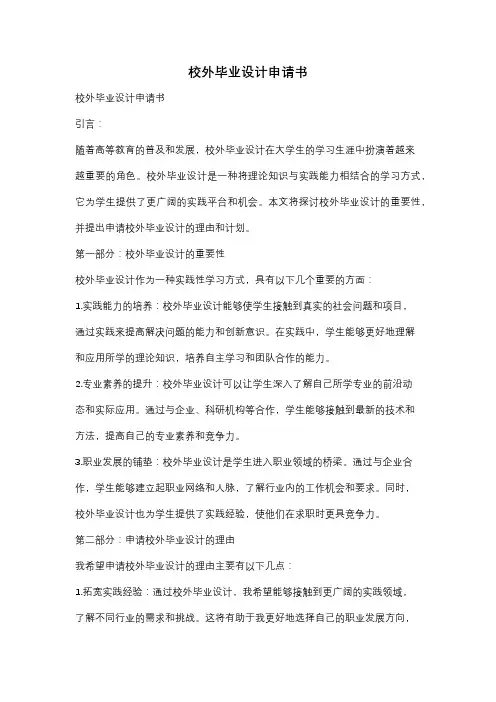 校外毕业设计申请书

校外毕业设计申请书

引言：

随着高等教育的普及和发展，校外毕业设计在大学生的学习生涯中扮演着越来越重要的角色。校外毕业设计是一种将理论知识与实践能力相结合的学习方式，它为学生提供了更广阔的实践平台和机会。本文将探讨校外毕业设计的重要性，并提出申请校外毕业设计的理由和计划。

第一部分：校外毕业设计的重要性

校外毕业设计作为一种实践性学习方式，具有以下几个重要的方面：

1.实践能力的培养：校外毕业设计能够使学生接触到真实的社会问题和项目，通过实践来提高解决问题的能力和创新意识。在实践中，学生能够更好地理解和应用所学的理论知识，培养自主学习和团队合作的能力。

2.专业素养的提升：校外毕业设计可以让学生深入了解自己所学专业的前沿动态和实际应用。通过与企业、科研机构等合作，学生能够接触到最新的技术和方法，提高自己的专业素养和竞争力。

3.职业发展的铺垫：校外毕业设计是学生进入职业领域的桥梁。通过与企业合作，学生能够建立起职业网络和人脉，了解行业内的工作机会和要求。同时，校外毕业设计也为学生提供了实践经验，使他们在求职时更具竞争力。

第二部分：申请校外毕业设计的理由

我希望申请校外毕业设计的理由主要有以下几点：

1.拓宽实践经验：通过校外毕业设计，我希望能够接触到更广阔的实践领域，了解不同行业的需求和挑战。这将有助于我更好地选择自己的职业发展方向，